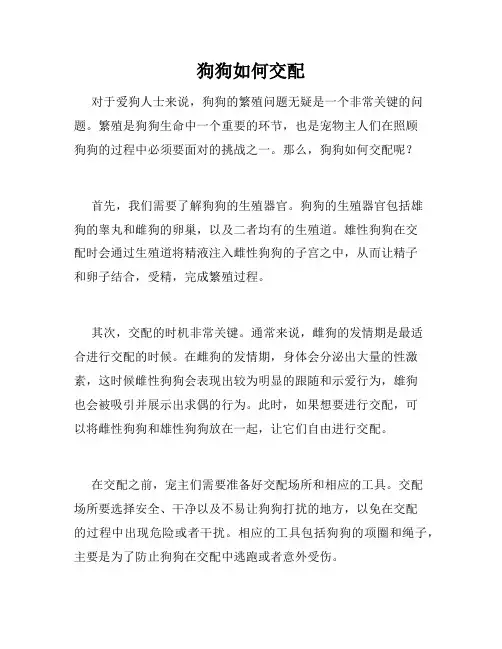 狗狗如何交配

对于爱狗人士来说，狗狗的繁殖问题无疑是一个非常关键的问题。繁殖是狗狗生命中一个重要的环节，也是宠物主人们在照顾狗狗的过程中必须要面对的挑战之一。那么，狗狗如何交配呢？

首先，我们需要了解狗狗的生殖器官。狗狗的生殖器官包括雄狗的睾丸和雌狗的卵巢，以及二者均有的生殖道。雄性狗狗在交配时会通过生殖道将精液注入雌性狗狗的子宫之中，从而让精子和卵子结合，受精，完成繁殖过程。

其次，交配的时机非常关键。通常来说，雌狗的发情期是最适合进行交配的时候。在雌狗的发情期，身体会分泌出大量的性激素，这时候雌性狗狗会表现出较为明显的跟随和示爱行为，雄狗也会被吸引并展示出求偶的行为。此时，如果想要进行交配，可以将雌性狗狗和雄性狗狗放在一起，让它们自由进行交配。

在交配之前，宠主们需要准备好交配场所和相应的工具。交配场所要选择安全、干净以及不易让狗狗打扰的地方，以免在交配的过程中出现危险或者干扰。相应的工具包括狗狗的项圈和绳子，主要是为了防止狗狗在交配中逃跑或者意外受伤。